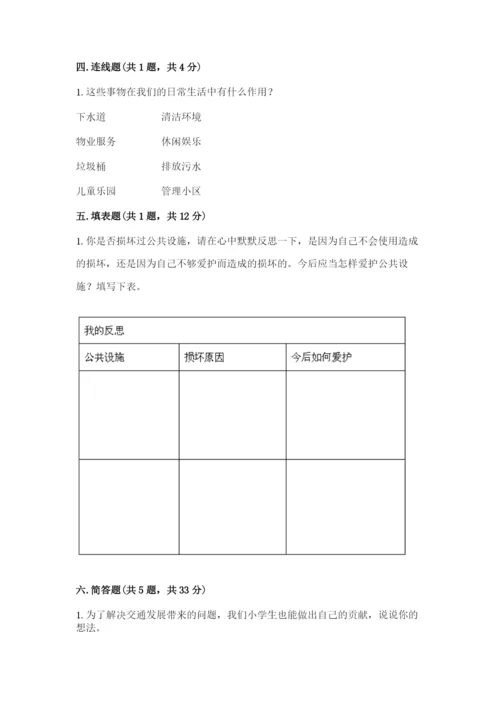 四. 连线题（共 1 题，共 4 分）

1. 这些事物在我们的日常生活中有什么作用？

下水道　　清洁环境

物业服务　　休闲娱乐

垃圾桶　　排放污水

儿童乐园　　管理小区

五. 填表题（共 1 题，共 12 分）

1. 你是否损坏过公共设施，请在心中默默反思一下，是因为自己不会使用造成的损坏，还是因为自己不够爱护而造成的损坏的。今后应当怎样爱护公共设施？填写下表。

| 我的反思 | | |
|---|---|---|
| 公共设施 | 损坏原因 | 今后如何爱护 |
| | | |
| | | |

六. 简答题（共 5 题，共 33 分）

1. 为了解决交通发展带来的问题，我们小学生也能做出自己的贡献，说说你的想法。